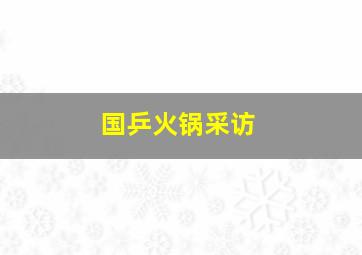 国乒火锅采访